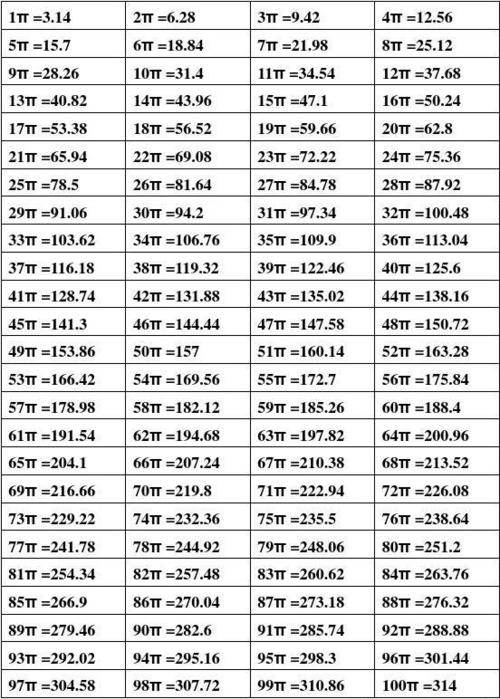 | $1\pi=3.14$ | $2\pi=6.28$ | $3\pi=9.42$ | $4\pi=12.56$ |
|---|---|---|---|
| $5\pi=15.7$ | $6\pi=18.84$ | $7\pi=21.98$ | $8\pi=25.12$ |
| $9\pi=28.26$ | $10\pi=31.4$ | $11\pi=34.54$ | $12\pi=37.68$ |
| $13\pi=40.82$ | $14\pi=43.96$ | $15\pi=47.1$ | $16\pi=50.24$ |
| $17\pi=53.38$ | $18\pi=56.52$ | $19\pi=59.66$ | $20\pi=62.8$ |
| $21\pi=65.94$ | $22\pi=69.08$ | $23\pi=72.22$ | $24\pi=75.36$ |
| $25\pi=78.5$ | $26\pi=81.64$ | $27\pi=84.78$ | $28\pi=87.92$ |
| $29\pi=91.06$ | $30\pi=94.2$ | $31\pi=97.34$ | $32\pi=100.48$ |
| $33\pi=103.62$ | $34\pi=106.76$ | $35\pi=109.9$ | $36\pi=113.04$ |
| $37\pi=116.18$ | $38\pi=119.32$ | $39\pi=122.46$ | $40\pi=125.6$ |
| $41\pi=128.74$ | $42\pi=131.88$ | $43\pi=135.02$ | $44\pi=138.16$ |
| $45\pi=141.3$ | $46\pi=144.44$ | $47\pi=147.58$ | $48\pi=150.72$ |
| $49\pi=153.86$ | $50\pi=157$ | $51\pi=160.14$ | $52\pi=163.28$ |
| $53\pi=166.42$ | $54\pi=169.56$ | $55\pi=172.7$ | $56\pi=175.84$ |
| $57\pi=178.98$ | $58\pi=182.12$ | $59\pi=185.26$ | $60\pi=188.4$ |
| $61\pi=191.54$ | $62\pi=194.68$ | $63\pi=197.82$ | $64\pi=200.96$ |
| $65\pi=204.1$ | $66\pi=207.24$ | $67\pi=210.38$ | $68\pi=213.52$ |
| $69\pi=216.66$ | $70\pi=219.8$ | $71\pi=222.94$ | $72\pi=226.08$ |
| $73\pi=229.22$ | $74\pi=232.36$ | $75\pi=235.5$ | $76\pi=238.64$ |
| $77\pi=241.78$ | $78\pi=244.92$ | $79\pi=248.06$ | $80\pi=251.2$ |
| $81\pi=254.34$ | $82\pi=257.48$ | $83\pi=260.62$ | $84\pi=263.76$ |
| $85\pi=266.9$ | $86\pi=270.04$ | $87\pi=273.18$ | $88\pi=276.32$ |
| $89\pi=279.46$ | $90\pi=282.6$ | $91\pi=285.74$ | $92\pi=288.88$ |
| $93\pi=292.02$ | $94\pi=295.16$ | $95\pi=298.3$ | $96\pi=301.44$ |
| $97\pi=304.58$ | $98\pi=307.72$ | $99\pi=310.86$ | $100\pi=314$ |